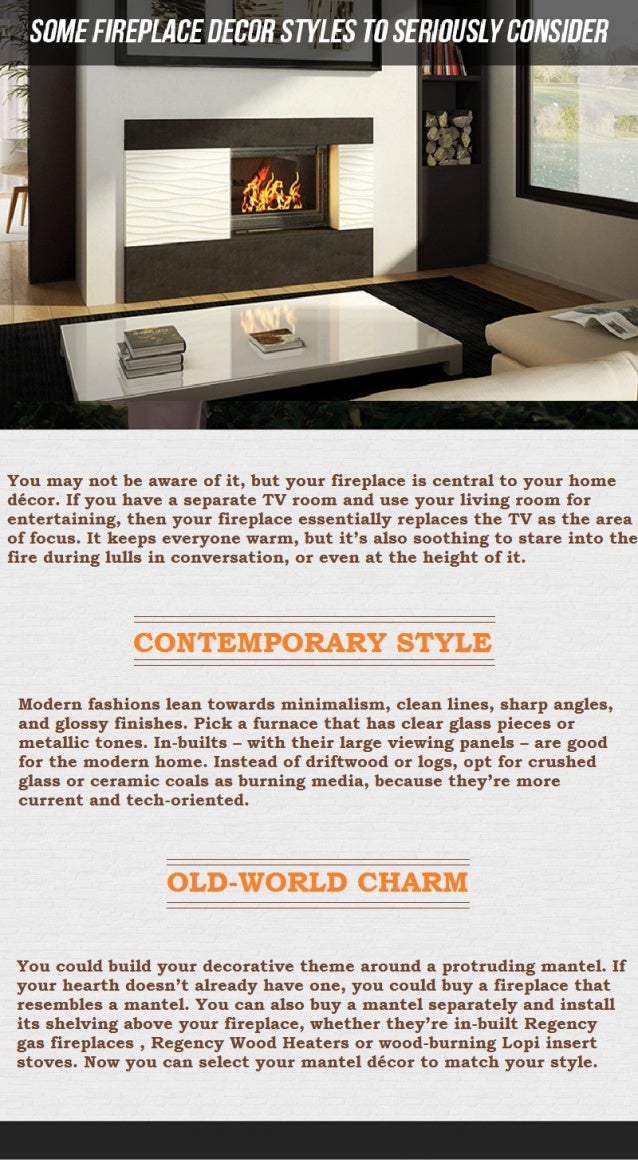 SOME FIREPLACE DECOR STYLES TO SERIOUSLY CONSIDER

You may not be aware of it, but your fireplace is central to your home décor. If you have a separate TV room and use your living room for entertaining, then your fireplace essentially replaces the TV as the area of focus. It keeps everyone warm, but it's also soothing to stare into the fire during lulls in conversation, or even at the height of it.

CONTEMPORARY STYLE

Modern fashions lean towards minimalism, clean lines, sharp angles, and glossy finishes. Pick a furnace that has clear glass pieces or metallic tones. In-builts – with their large viewing panels – are good for the modern home. Instead of driftwood or logs, opt for crushed glass or ceramic coals as burning media, because they're more current and tech-oriented.

OLD-WORLD CHARM

You could build your decorative theme around a protruding mantel. If your hearth doesn't already have one, you could buy a fireplace that resembles a mantel. You can also buy a mantel separately and install its shelving above your fireplace, whether they're in-built Regency gas fireplaces , Regency Wood Heaters or wood-burning Lopi insert stoves. Now you can select your mantel décor to match your style.